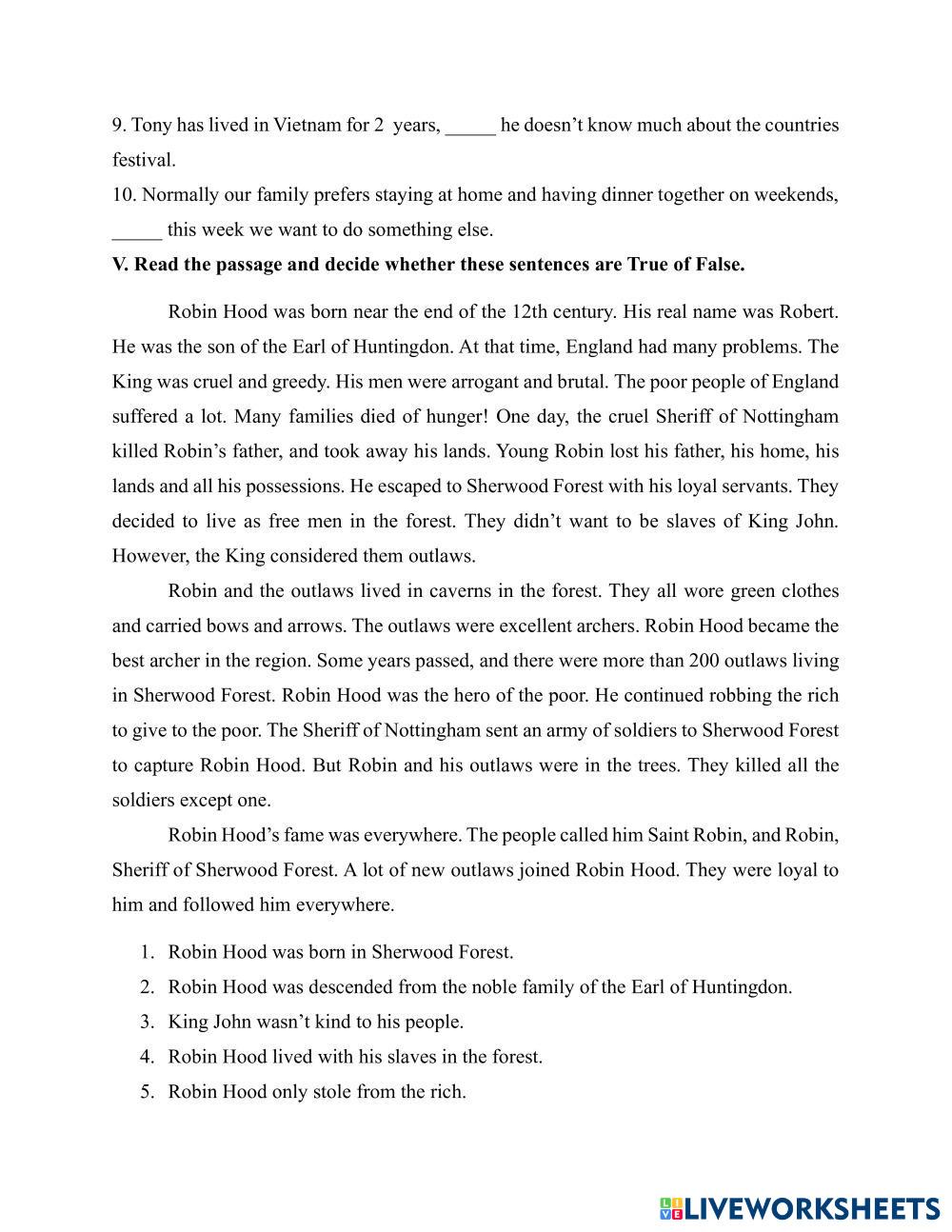 9. Tony has lived in Vietnam for 2 years, _____ he doesn't know much about the countries festival.
10. Normally our family prefers staying at home and having dinner together on weekends, _____ this week we want to do something else.
V. Read the passage and decide whether these sentences are True of False.

Robin Hood was born near the end of the 12th century. His real name was Robert. He was the son of the Earl of Huntingdon. At that time, England had many problems. The King was cruel and greedy. His men were arrogant and brutal. The poor people of England suffered a lot. Many families died of hunger! One day, the cruel Sheriff of Nottingham killed Robin's father, and took away his lands. Young Robin lost his father, his home, his lands and all his possessions. He escaped to Sherwood Forest with his loyal servants. They decided to live as free men in the forest. They didn't want to be slaves of King John. However, the King considered them outlaws.

Robin and the outlaws lived in caverns in the forest. They all wore green clothes and carried bows and arrows. The outlaws were excellent archers. Robin Hood became the best archer in the region. Some years passed, and there were more than 200 outlaws living in Sherwood Forest. Robin Hood was the hero of the poor. He continued robbing the rich to give to the poor. The Sheriff of Nottingham sent an army of soldiers to Sherwood Forest to capture Robin Hood. But Robin and his outlaws were in the trees. They killed all the soldiers except one.

Robin Hood's fame was everywhere. The people called him Saint Robin, and Robin, Sheriff of Sherwood Forest. A lot of new outlaws joined Robin Hood. They were loyal to him and followed him everywhere.

1. Robin Hood was born in Sherwood Forest.
2. Robin Hood was descended from the noble family of the Earl of Huntingdon.
3. King John wasn't kind to his people.
4. Robin Hood lived with his slaves in the forest.
5. Robin Hood only stole from the rich.

LIVEWORKSHEETS